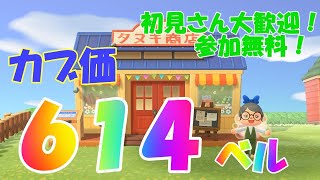 初見さん大歓迎！
参加無料！

タヌキ商店

カブ価

614ベル